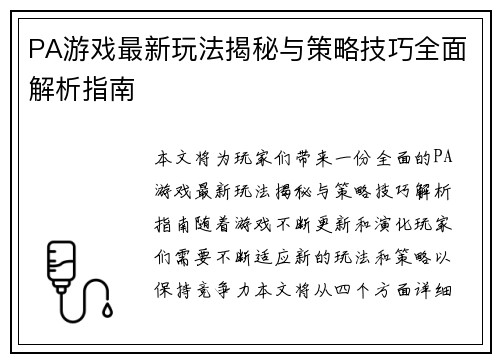 PA游戏最新玩法揭秘与策略技巧全面解析指南

本文将为玩家们带来一份全面的PA游戏最新玩法揭秘与策略技巧解析指南随着游戏不断更新和演化玩家们需要不断适应新的玩法和策略以保持竞争力本文将从四个方面详细